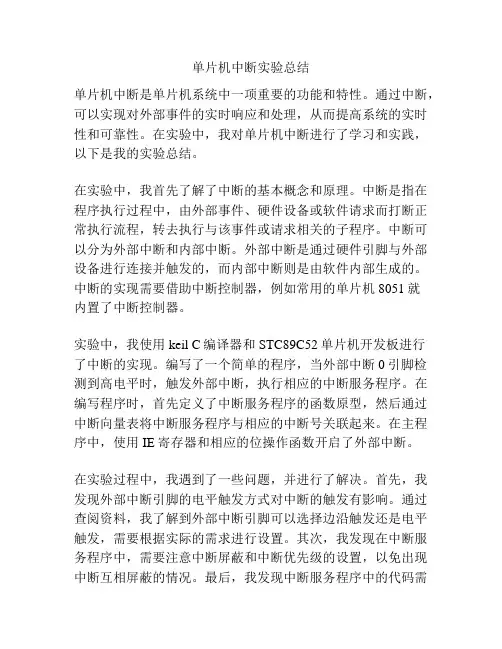 单片机中断实验总结

单片机中断是单片机系统中一项重要的功能和特性。通过中断，可以实现对外部事件的实时响应和处理，从而提高系统的实时性和可靠性。在实验中，我对单片机中断进行了学习和实践，以下是我的实验总结。

在实验中，我首先了解了中断的基本概念和原理。中断是指在程序执行过程中，由外部事件、硬件设备或软件请求而打断正常执行流程，转去执行与该事件或请求相关的子程序。中断可以分为外部中断和内部中断。外部中断是通过硬件引脚与外部设备进行连接并触发的，而内部中断则是由软件内部生成的。中断的实现需要借助中断控制器，例如常用的单片机 8051 就内置了中断控制器。

实验中，我使用 keil C 编译器和 STC89C52 单片机开发板进行了中断的实现。编写了一个简单的程序，当外部中断 0 引脚检测到高电平时，触发外部中断，执行相应的中断服务程序。在编写程序时，首先定义了中断服务程序的函数原型，然后通过中断向量表将中断服务程序与相应的中断号关联起来。在主程序中，使用 IE 寄存器和相应的位操作函数开启了外部中断。

在实验过程中，我遇到了一些问题，并进行了解决。首先，我发现外部中断引脚的电平触发方式对中断的触发有影响。通过查阅资料，我了解到外部中断引脚可以选择边沿触发还是电平触发，需要根据实际的需求进行设置。其次，我发现在中断服务程序中，需要注意中断屏蔽和中断优先级的设置，以免出现中断互相屏蔽的情况。最后，我发现中断服务程序中的代码需